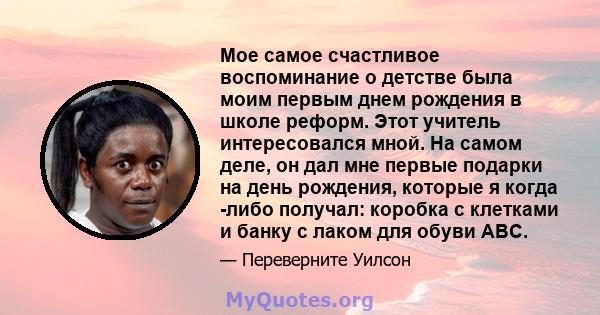 Мое самое счастливое воспоминание о детстве была моим первым днем рождения в школе реформ. Этот учитель интересовался мной. На самом деле, он дал мне первые подарки на день рождения, которые я когда -либо получал: коробка с клетками и банку с лаком для обуви ABC.

— Переверните Уилсон

MyQuotes.org